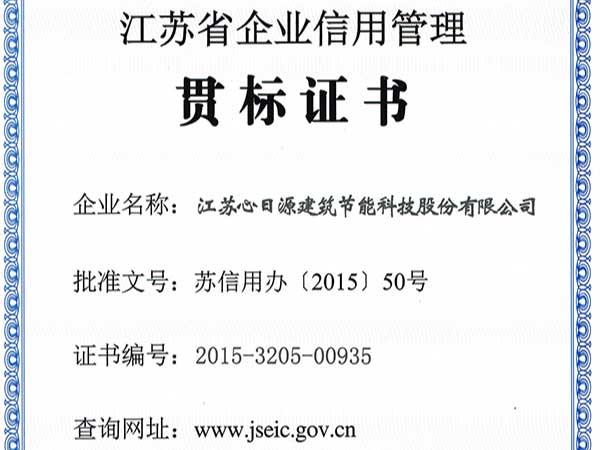 江苏省企业信用管理

贯标证书

企业名称：江苏心日源建筑节能科技股份有限公司

批准文号：苏信用办〔2015〕50号

证书编号：2015-3205-00935

查询网址：www.jseic.gov.cn